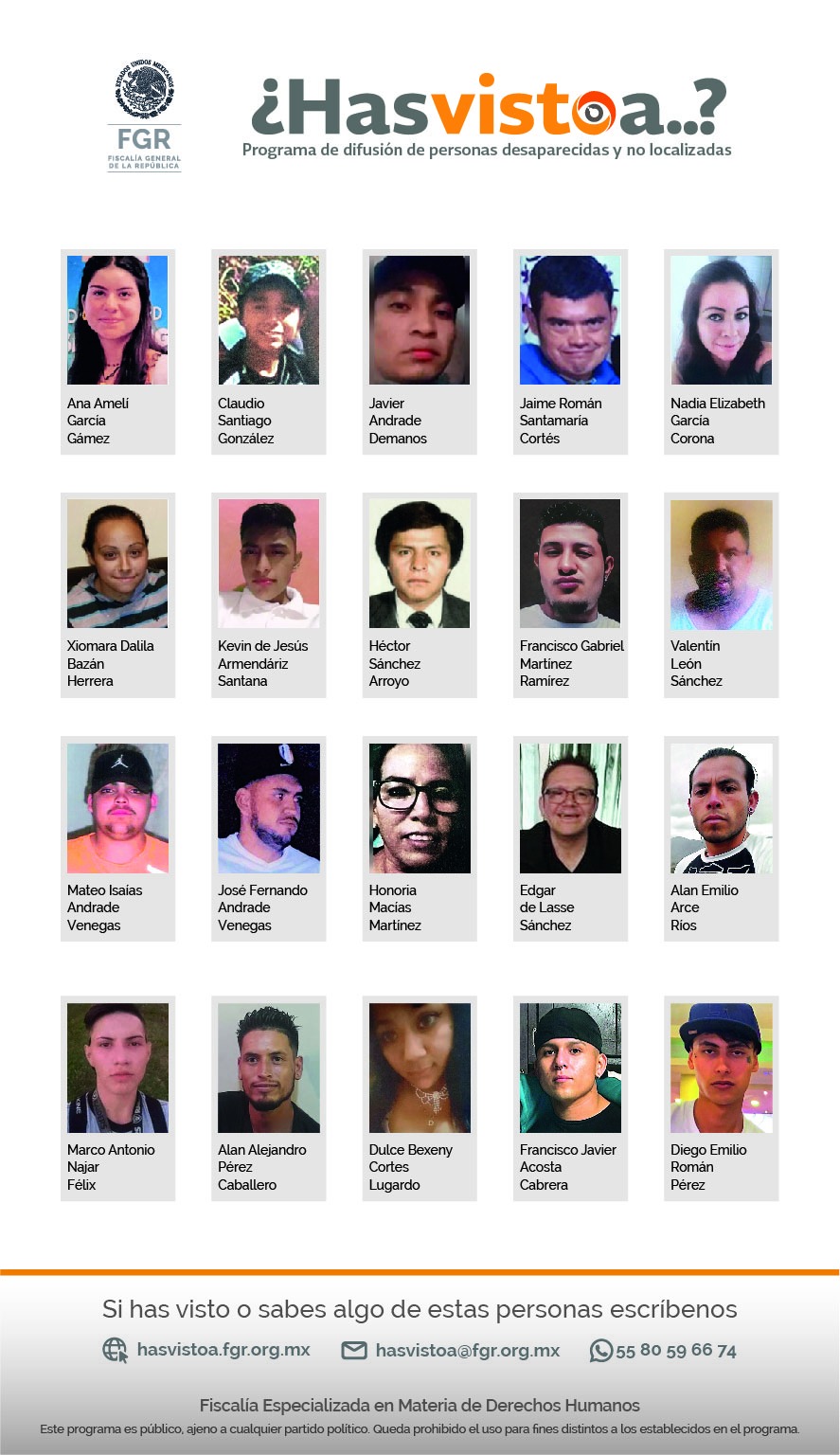 ESTADOS UNIDOS MEXICANOS
FGR
FISCALÍA GENERAL DE LA REPÚBLICA

¿Hasvistoa..?
Programa de difusión de personas desaparecidas y no localizadas

Ana Amelí
García
Gámez

Claudio
Santiago
González

Javier
Andrade
Demanos

Jaime Román
Santamaría
Cortés

Nadia Elizabeth
García
Corona

Xiomara Dalila
Bazán
Herrera

Kevin de Jesús
Armendáriz
Santana

Héctor
Sánchez
Arroyo

Francisco Gabriel
Martínez
Ramírez

Valentín
León
Sánchez

Mateo Isaías
Andrade
Venegas

José Fernando
Andrade
Venegas

Honoria
Macías
Martínez

Edgar
de Lasse
Sánchez

Alan Emilio
Arce
Ríos

Marco Antonio
Najar
Félix

Alan Alejandro
Pérez
Caballero

Dulce Bexeny
Cortes
Lugardo

Francisco Javier
Acosta
Cabrera

Diego Emilio
Román
Pérez

Si has visto o sabes algo de estas personas escríbenos

hasvistoa.fgr.org.mx hasvistoa@fgr.org.mx 55 80 59 66 74

Fiscalía Especializada en Materia de Derechos Humanos
Este programa es público, ajeno a cualquier partido político. Queda prohibido el uso para fines distintos a los establecidos en el programa.